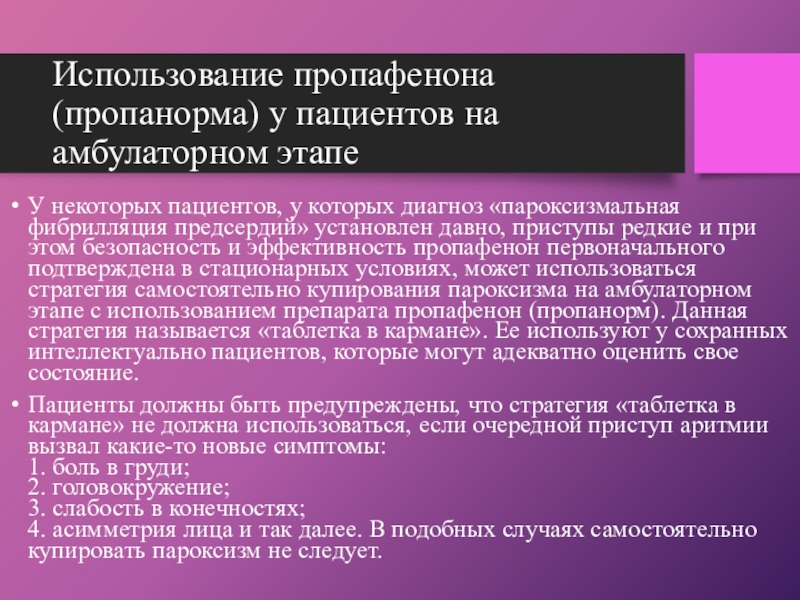 Использование пропафенона (пропанорма) у пациентов на амбулаторном этапе

• У некоторых пациентов, у которых диагноз «пароксизмальная фибрилляция предсердий» установлен давно, приступы редкие и при этом безопасность и эффективность пропафенон первоначального подтверждена в стационарных условиях, может использоваться стратегия самостоятельно купирования пароксизма на амбулаторном этапе с использованием препарата пропафенон (пропанорм). Данная стратегия называется «таблетка в кармане». Ее используют у сохранных интеллектуально пациентов, которые могут адекватно оценить свое состояние.

• Пациенты должны быть предупреждены, что стратегия «таблетка в кармане» не должна использоваться, если очередной приступ аритмии вызвал какие-то новые симптомы:
1. боль в груди;
2. головокружение;
3. слабость в конечностях;
4. асимметрия лица и так далее. В подобных случаях самостоятельно купировать пароксизм не следует.